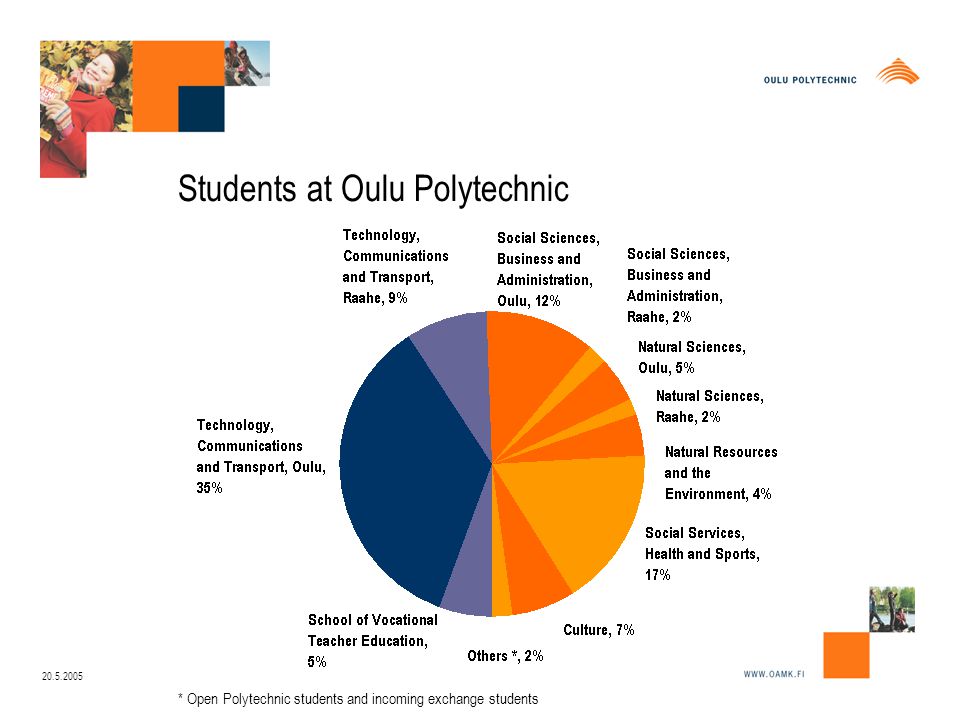 OULU POLYTECHNIC

Students at Oulu Polytechnic

Technology, Communications and Transport, Raahe, 9%

Social Sciences, Business and Administration, Oulu, 12%

Social Sciences, Business and Administration, Raahe, 2%

Natural Sciences, Oulu, 5%

Natural Sciences, Raahe, 2%

Natural Resources and the Environment, 4%

Social Services, Health and Sports, 17%

Culture, 7%

Others *, 2%

School of Vocational Teacher Education, 5%

Technology, Communications and Transport, Oulu, 35%

20.5.2005

WWW.OAMK.FI

* Open Polytechnic students and incoming exchange students